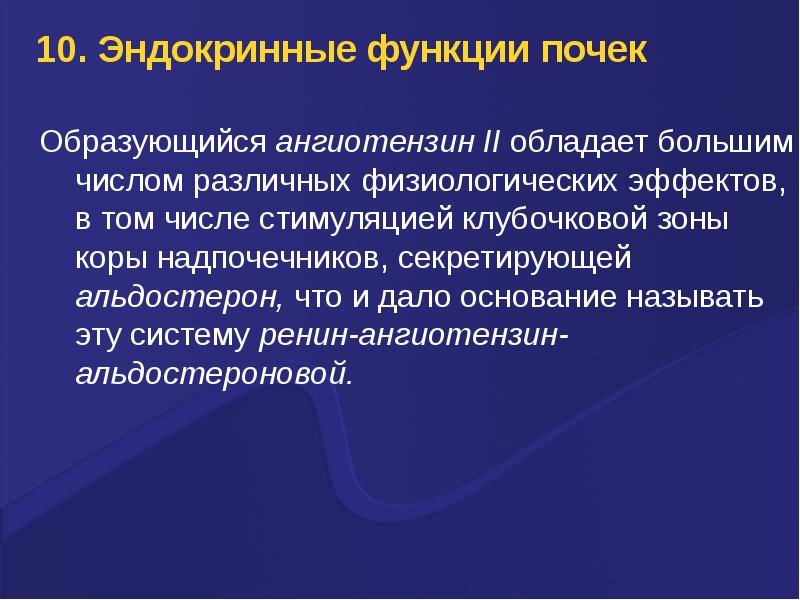 10. Эндокринные функции почек

Образующийся ангиотензин II обладает большим числом различных физиологических эффектов, в том числе стимуляцией клубочковой зоны коры надпочечников, секретирующей альдостерон, что и дало основание называть эту систему ренин-ангиотензин-альдостероновой.